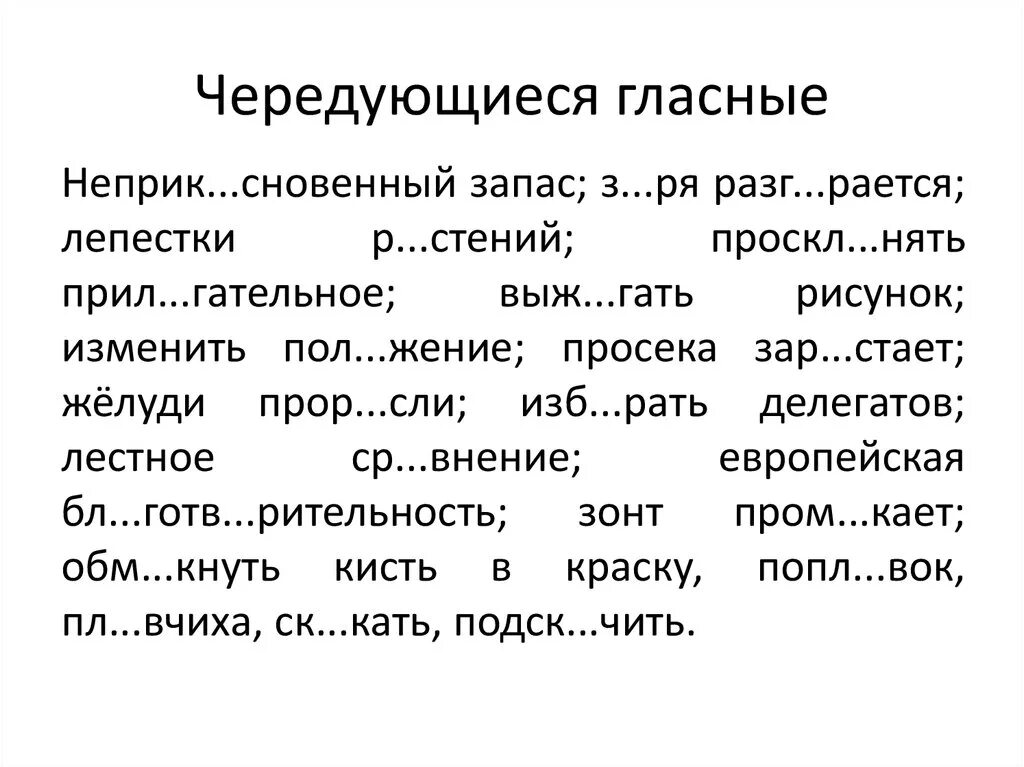 Чередующиеся гласные

Неприк...сновенный запас; з...ря разг...рается; лепестки р...стений; проскл...нять прил...гательное; выж...гать рисунок; изменить пол...жение; просека зар...стает; жёлуди прор...сли; изб...рать делегатов; лестное ср...внение; европейская бл...готв...рительность; зонт пром...кает; обм...кнуть кисть в краску, попл...вок, пл...вчиха, ск...кать, подск...чить.